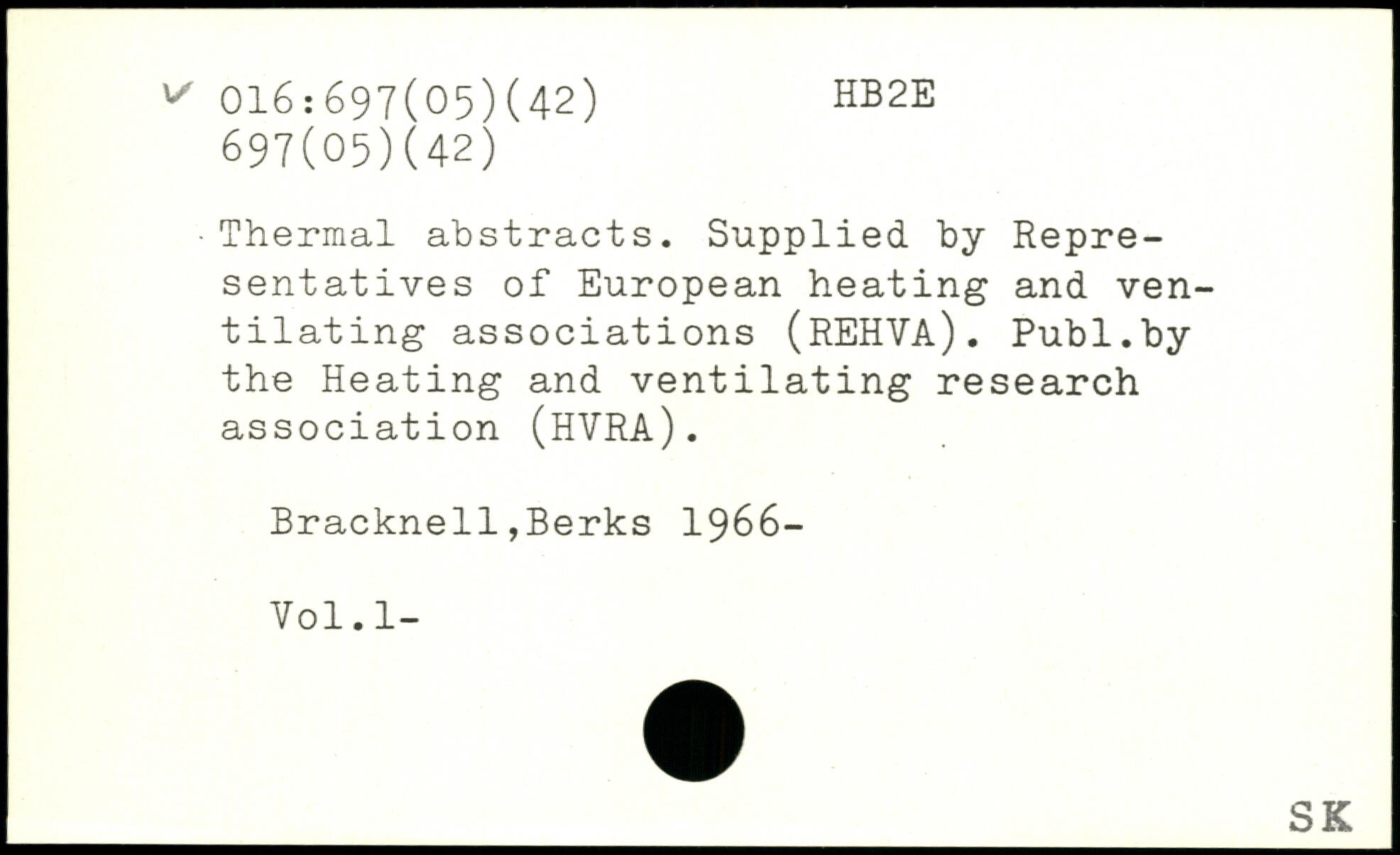 ✓ 016:697(05)(42) HB2E
697(05)(42)

Thermal abstracts. Supplied by Representatives of European heating and ventilating associations (REHVA). Publ.by the Heating and ventilating research association (HVRA).

Bracknell,Berks 1966-

Vol.1-

SK